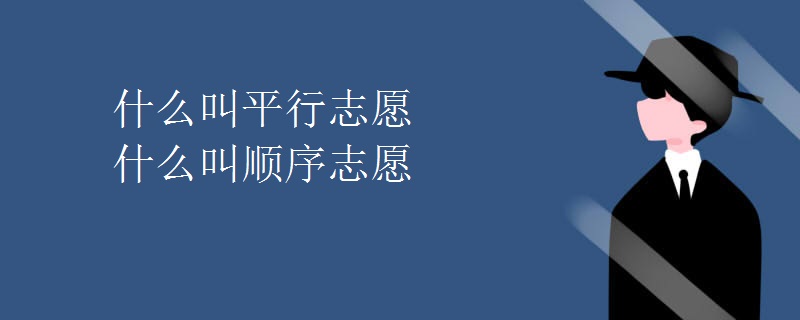 什么叫平行志愿
什么叫顺序志愿